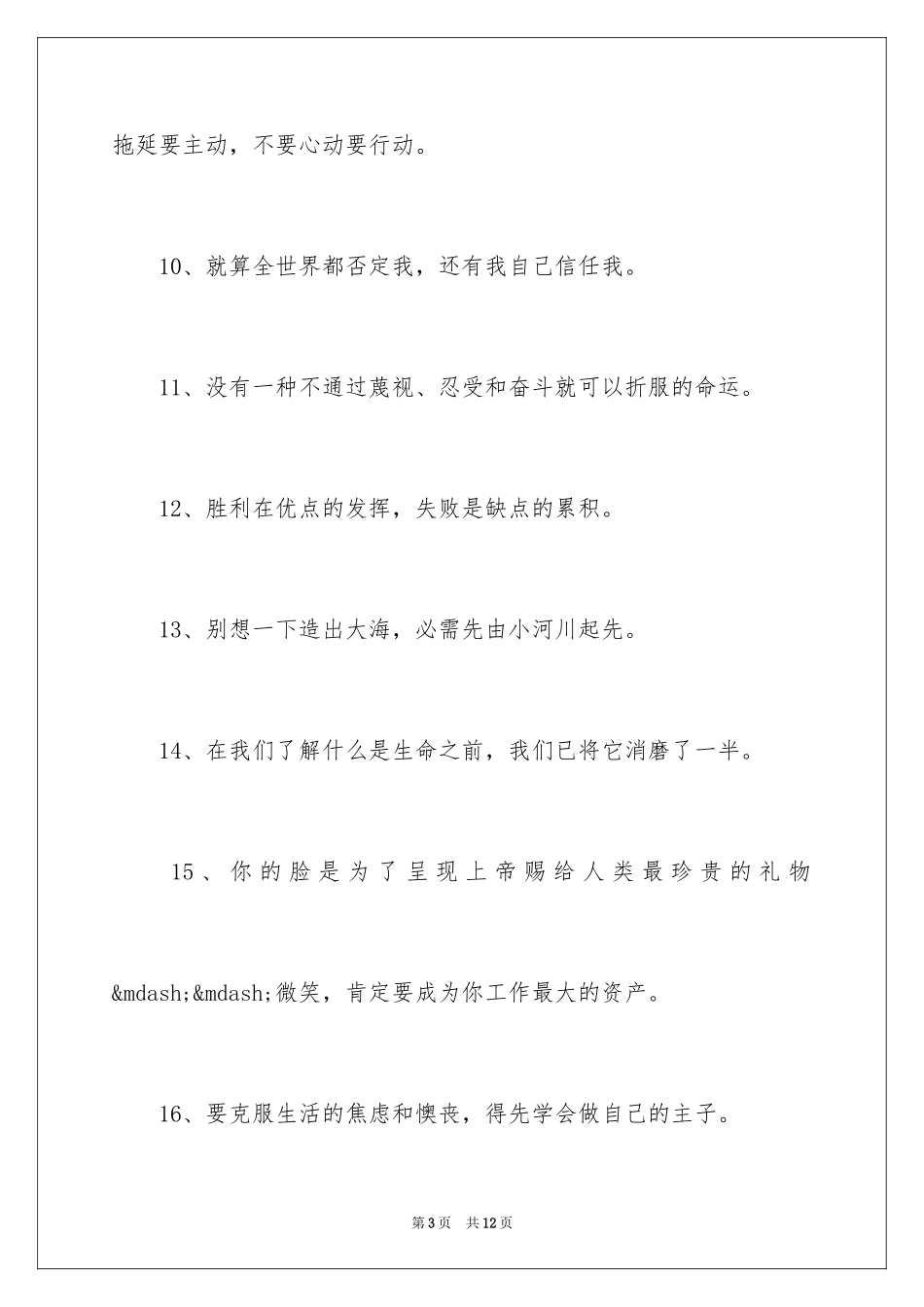 拖延要主动，不要心动要行动。

10、就算全世界都否定我，还有我自己信任我。

11、没有一种不通过蔑视、忍受和奋斗就可以折服的命运。

12、胜利在优点的发挥，失败是缺点的累积。

13、别想一下造出大海，必需先由小河川起先。

14、在我们了解什么是生命之前，我们已将它消磨了一半。

15、你的脸是为了呈现上帝赐给人类最珍贵的礼物&mdash;&mdash;微笑，肯定要成为你工作最大的资产。

16、要克服生活的焦虑和懊丧，得先学会做自己的主子。

第3页 共12页